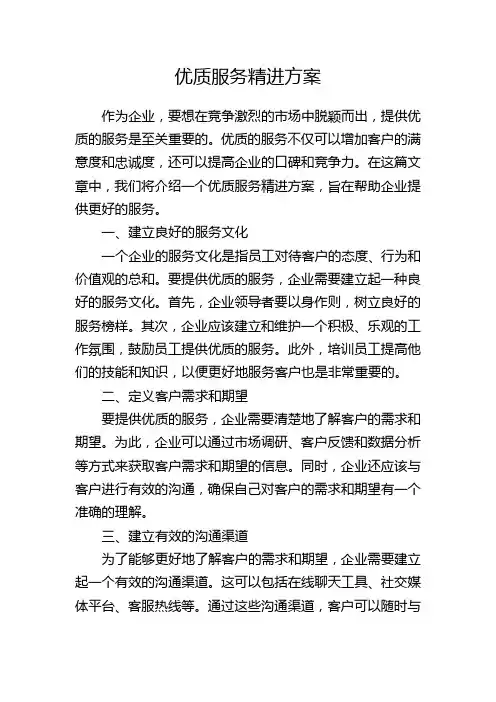 优质服务精进方案

作为企业，要想在竞争激烈的市场中脱颖而出，提供优质的服务是至关重要的。优质的服务不仅可以增加客户的满意度和忠诚度，还可以提高企业的口碑和竞争力。在这篇文章中，我们将介绍一个优质服务精进方案，旨在帮助企业提供更好的服务。

一、建立良好的服务文化

一个企业的服务文化是指员工对待客户的态度、行为和价值观的总和。要提供优质的服务，企业需要建立起一种良好的服务文化。首先，企业领导者要以身作则，树立良好的服务榜样。其次，企业应该建立和维护一个积极、乐观的工作氛围，鼓励员工提供优质的服务。此外，培训员工提高他们的技能和知识，以便更好地服务客户也是非常重要的。

二、定义客户需求和期望

要提供优质的服务，企业需要清楚地了解客户的需求和期望。为此，企业可以通过市场调研、客户反馈和数据分析等方式来获取客户需求和期望的信息。同时，企业还应该与客户进行有效的沟通，确保自己对客户的需求和期望有一个准确的理解。

三、建立有效的沟通渠道

为了能够更好地了解客户的需求和期望，企业需要建立起一个有效的沟通渠道。这可以包括在线聊天工具、社交媒体平台、客服热线等。通过这些沟通渠道，客户可以随时与